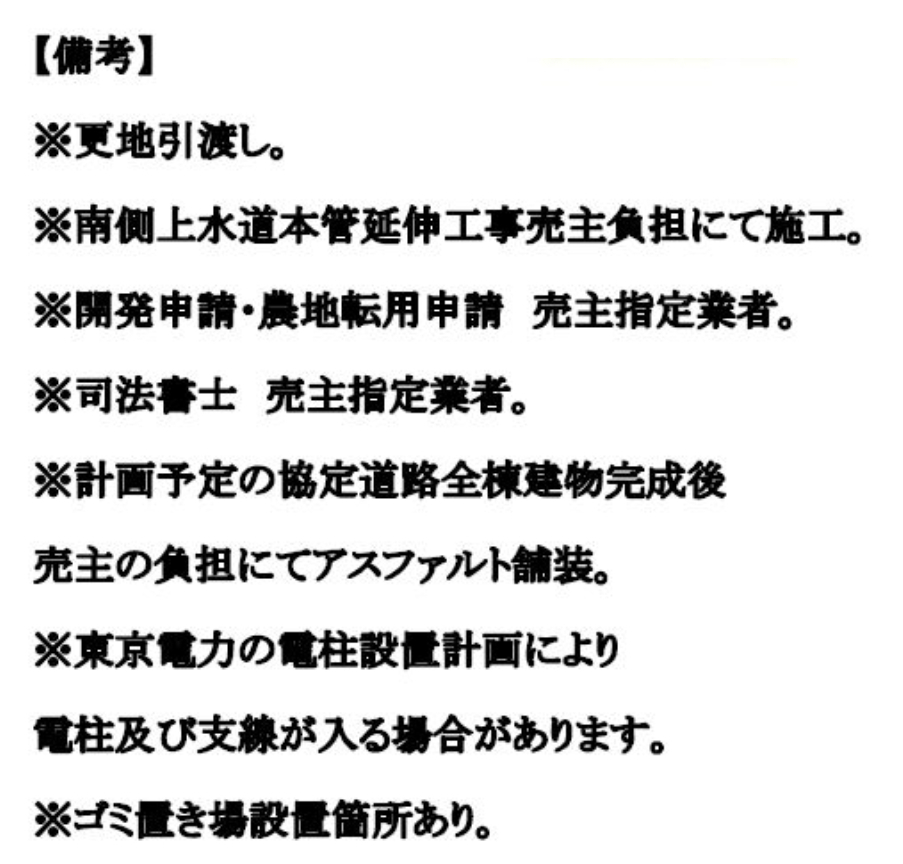 【備考】

※更地引渡し。

※南側上水道本管延伸工事売主負担にて施工。

※開発申請・農地転用申請　売主指定業者。

※司法書士　売主指定業者。

※計画予定の協定道路全棟建物完成後

売主の負担にてアスファルト舗装。

※東京電力の電柱設置計画により

電柱及び支線が入る場合があります。

※ゴミ置き場設置箇所あり。